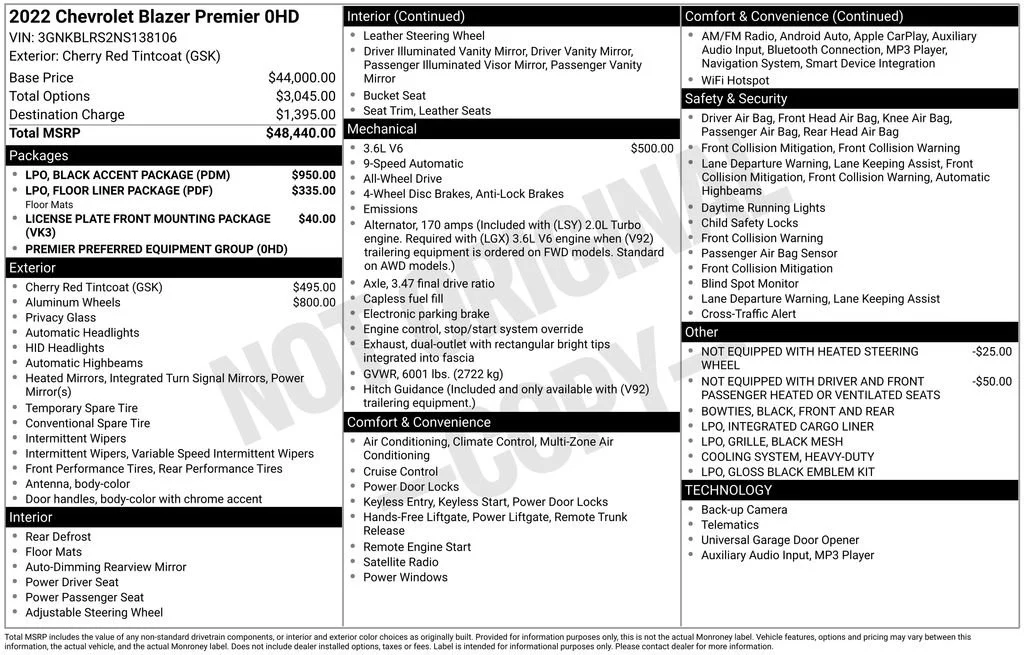 2022 Chevrolet Blazer Premier 0HD
VIN: 3GNKBLRS2NS138106
Exterior: Cherry Red Tintcoat (GSK)

| | |
|---|---|
| Base Price | $44,000.00 |
| Total Options | $3,045.00 |
| Destination Charge | $1,395.00 |
| Total MSRP | $48,440.00 |

Packages
- LPO, BLACK ACCENT PACKAGE (PDM) $950.00
- LPO, FLOOR LINER PACKAGE (PDF) $335.00
Floor Mats
- LICENSE PLATE FRONT MOUNTING PACKAGE (VK3) $40.00
- PREMIER PREFERRED EQUIPMENT GROUP (0HD)

Exterior
- Cherry Red Tintcoat (GSK) $495.00
- Aluminum Wheels $800.00
- Privacy Glass
- Automatic Headlights
- HID Headlights
- Automatic Highbeams
- Heated Mirrors, Integrated Turn Signal Mirrors, Power Mirror(s)
- Temporary Spare Tire
- Conventional Spare Tire
- Intermittent Wipers
- Intermittent Wipers, Variable Speed Intermittent Wipers
- Front Performance Tires, Rear Performance Tires
- Antenna, body-color
- Door handles, body-color with chrome accent

Interior
- Rear Defrost
- Floor Mats
- Auto-Dimming Rearview Mirror
- Power Driver Seat
- Power Passenger Seat
- Adjustable Steering Wheel

Interior (Continued)
- Leather Steering Wheel
- Driver Illuminated Vanity Mirror, Driver Vanity Mirror, Passenger Illuminated Visor Mirror, Passenger Vanity Mirror
- Bucket Seat
- Seat Trim, Leather Seats

Mechanical
- 3.6L V6 $500.00
- 9-Speed Automatic
- All-Wheel Drive
- 4-Wheel Disc Brakes, Anti-Lock Brakes
- Emissions
- Alternator, 170 amps (Included with (LSY) 2.0L Turbo engine. Required with (LGX) 3.6L V6 engine when (V92) trailering equipment is ordered on FWD models. Standard on AWD models.)
- Axle, 3.47 final drive ratio
- Capless fuel fill
- Electronic parking brake
- Engine control, stop/start system override
- Exhaust, dual-outlet with rectangular bright tips integrated into fascia
- GVWR, 6001 lbs. (2722 kg)
- Hitch Guidance (Included and only available with (V92) trailering equipment.)

Comfort & Convenience
- Air Conditioning, Climate Control, Multi-Zone Air Conditioning
- Cruise Control
- Power Door Locks
- Keyless Entry, Keyless Start, Power Door Locks
- Hands-Free Liftgate, Power Liftgate, Remote Trunk Release
- Remote Engine Start
- Satellite Radio
- Power Windows

Comfort & Convenience (Continued)
- AM/FM Radio, Android Auto, Apple CarPlay, Auxiliary Audio Input, Bluetooth Connection, MP3 Player, Navigation System, Smart Device Integration
- WiFi Hotspot

Safety & Security
- Driver Air Bag, Front Head Air Bag, Knee Air Bag, Passenger Air Bag, Rear Head Air Bag
- Front Collision Mitigation, Front Collision Warning
- Lane Departure Warning, Lane Keeping Assist, Front Collision Mitigation, Front Collision Warning, Automatic Highbeams
- Daytime Running Lights
- Child Safety Locks
- Front Collision Warning
- Passenger Air Bag Sensor
- Front Collision Mitigation
- Blind Spot Monitor
- Lane Departure Warning, Lane Keeping Assist
- Cross-Traffic Alert

Other
- NOT EQUIPPED WITH HEATED STEERING WHEEL -$25.00
- NOT EQUIPPED WITH DRIVER AND FRONT PASSENGER HEATED OR VENTILATED SEATS -$50.00
- BOWTIES, BLACK, FRONT AND REAR
- LPO, INTEGRATED CARGO LINER
- LPO, GRILLE, BLACK MESH
- COOLING SYSTEM, HEAVY-DUTY
- LPO, GLOSS BLACK EMBLEM KIT

TECHNOLOGY
- Back-up Camera
- Telematics
- Universal Garage Door Opener
- Auxiliary Audio Input, MP3 Player

NOT ORIGINAL - COPY -

Total MSRP includes the value of any non-standard drivetrain components, or interior and exterior color choices as originally built. Provided for information purposes only, this is not the actual Monroney label. Vehicle features, options and pricing may vary between this information, the actual vehicle, and the actual Monroney label. Does not include dealer installed options, taxes or fees. Label is intended for informational purposes only. Please contact dealer for more information.